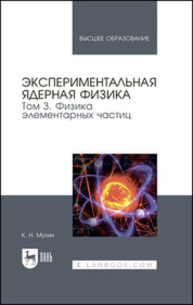 ВЫСШЕЕ ОБРАЗОВАНИЕ

ЭКСПЕРИМЕНТАЛЬНАЯ ЯДЕРНАЯ ФИЗИКА
Том 3. Физика элементарных частиц

К. Н. Мухин

ЛАНЬ

E.LANBOOK.COM